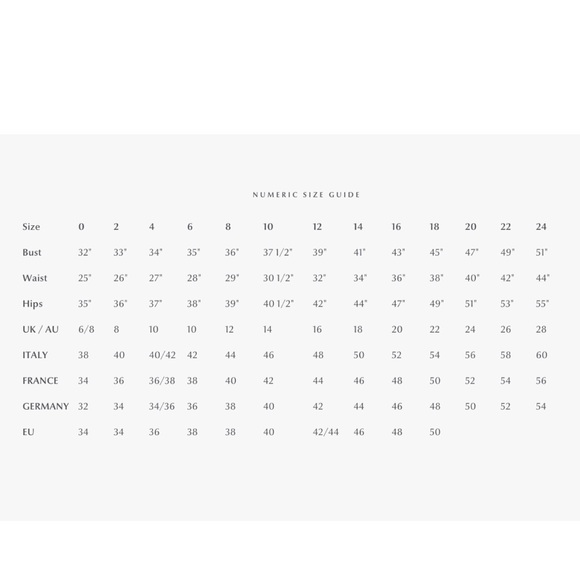 NUMERIC SIZE GUIDE

| Size | 0 | 2 | 4 | 6 | 8 | 10 | 12 | 14 | 16 | 18 | 20 | 22 | 24 |
|---|---|---|---|---|---|---|---|---|---|---|---|---|---|
| Bust | 32" | 33" | 34" | 35" | 36" | 37 1/2" | 39" | 41" | 43" | 45" | 47" | 49" | 51" |
| Waist | 25" | 26" | 27" | 28" | 29" | 30 1/2" | 32" | 34" | 36" | 38" | 40" | 42" | 44" |
| Hips | 35" | 36" | 37" | 38" | 39" | 40 1/2" | 42" | 44" | 47" | 49" | 51" | 53" | 55" |
| UK / AU | 6/8 | 8 | 10 | 10 | 12 | 14 | 16 | 18 | 20 | 22 | 24 | 26 | 28 |
| ITALY | 38 | 40 | 40/42 | 42 | 44 | 46 | 48 | 50 | 52 | 54 | 56 | 58 | 60 |
| FRANCE | 34 | 36 | 36/38 | 38 | 40 | 42 | 44 | 46 | 48 | 50 | 52 | 54 | 56 |
| GERMANY | 32 | 34 | 34/36 | 36 | 38 | 40 | 42 | 44 | 46 | 48 | 50 | 52 | 54 |
| EU | 34 | 34 | 36 | 38 | 38 | 40 | 42/44 | 46 | 48 | 50 | | | |